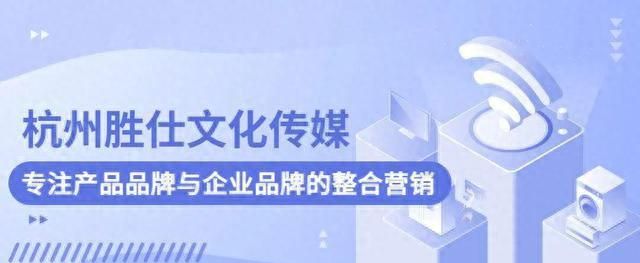 杭州胜仕文化传媒

专注产品品牌与企业品牌的整合营销